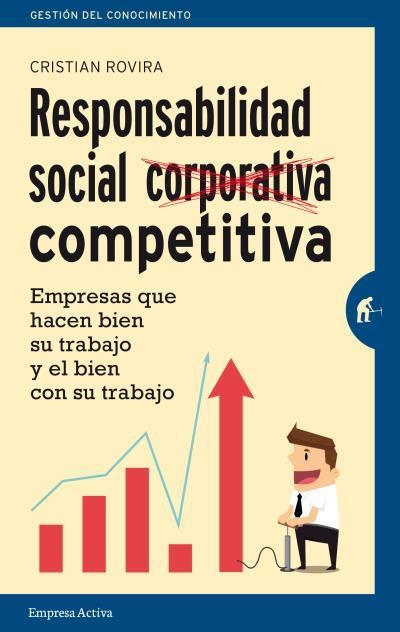 GESTIÓN DEL CONOCIMIENTO

CRISTIAN ROVIRA

Responsabilidad social corporativa competitiva

Empresas que hacen bien su trabajo y el bien con su trabajo

Empresa Activa